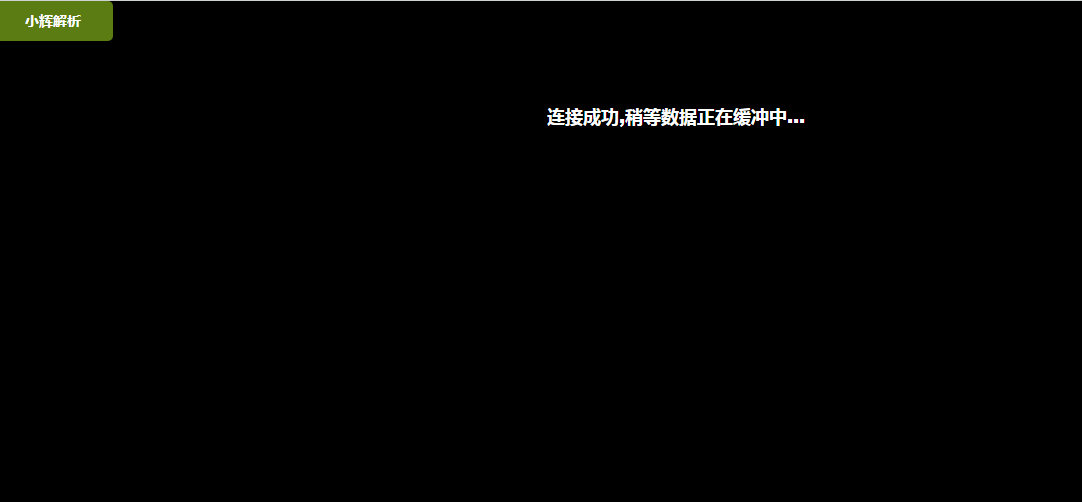 小辉解析

连接成功,稍等数据正在缓冲中...